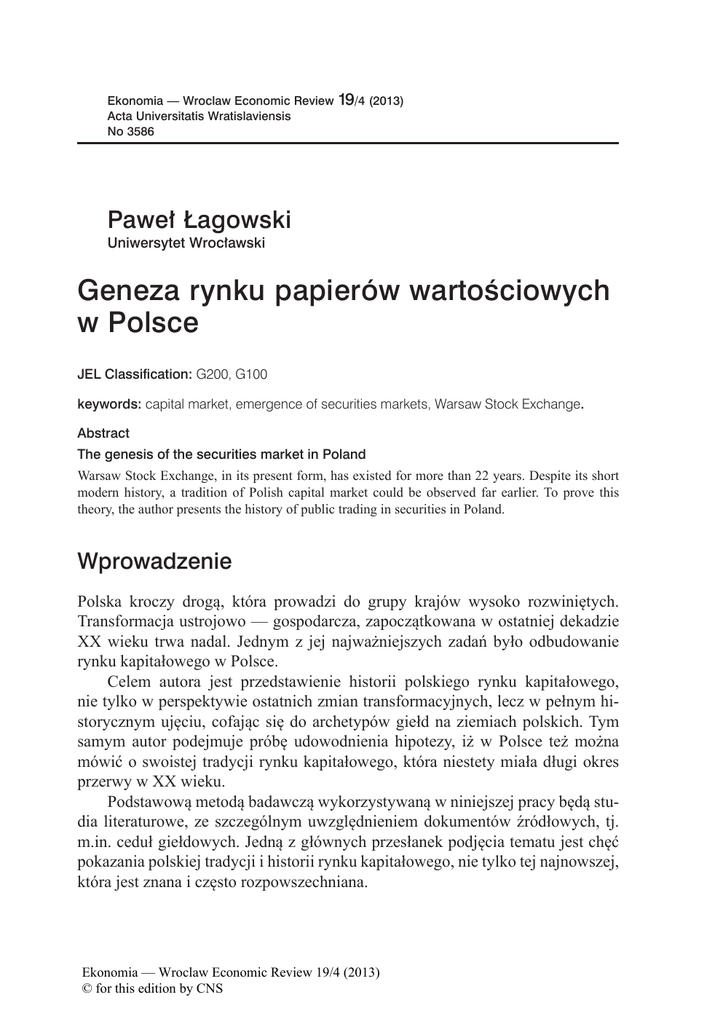 Ekonomia — Wroclaw Economic Review 19/4 (2013)
Acta Universitatis Wratislaviensis
No 3586

Paweł Łagowski
Uniwersytet Wrocławski

Geneza rynku papierów wartościowych w Polsce

JEL Classification: G200, G100

keywords: capital market, emergence of securities markets, Warsaw Stock Exchange.

Abstract
The genesis of the securities market in Poland
Warsaw Stock Exchange, in its present form, has existed for more than 22 years. Despite its short modern history, a tradition of Polish capital market could be observed far earlier. To prove this theory, the author presents the history of public trading in securities in Poland.

Wprowadzenie

Polska kroczy drogą, która prowadzi do grupy krajów wysoko rozwiniętych. Transformacja ustrojowo — gospodarcza, zapoczątkowana w ostatniej dekadzie XX wieku trwa nadal. Jednym z jej najważniejszych zadań było odbudowanie rynku kapitałowego w Polsce.

Celem autora jest przedstawienie historii polskiego rynku kapitałowego, nie tylko w perspektywie ostatnich zmian transformacyjnych, lecz w pełnym historycznym ujęciu, cofając się do archetypów giełd na ziemiach polskich. Tym samym autor podejmuje próbę udowodnienia hipotezy, iż w Polsce też można mówić o swoistej tradycji rynku kapitałowego, która niestety miała długi okres przerwy w XX wieku.

Podstawową metodą badawczą wykorzystywaną w niniejszej pracy będą studia literaturowe, ze szczególnym uwzględnieniem dokumentów źródłowych, tj. m.in. ceduł giełdowych. Jedną z głównych przesłanek podjęcia tematu jest chęć pokazania polskiej tradycji i historii rynku kapitałowego, nie tylko tej najnowszej, która jest znana i często rozpowszechniana.

Ekonomia — Wroclaw Economic Review 19/4 (2013)
© for this edition by CNS